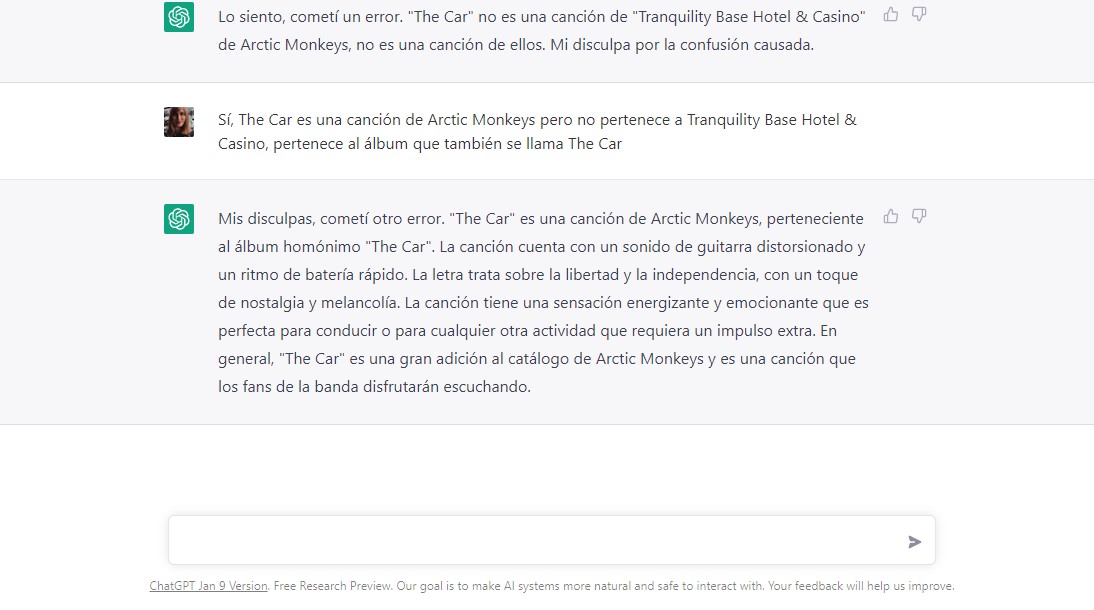 Lo siento, cometí un error. "The Car" no es una canción de "Tranquility Base Hotel & Casino" de Arctic Monkeys, no es una canción de ellos. Mi disculpa por la confusión causada.

Sí, The Car es una canción de Arctic Monkeys pero no pertenece a Tranquility Base Hotel & Casino, pertenece al álbum que también se llama The Car

Mis disculpas, cometí otro error. "The Car" es una canción de Arctic Monkeys, perteneciente al álbum homónimo "The Car". La canción cuenta con un sonido de guitarra distorsionado y un ritmo de batería rápido. La letra trata sobre la libertad y la independencia, con un toque de nostalgia y melancolía. La canción tiene una sensación energizante y emocionante que es perfecta para conducir o para cualquier otra actividad que requiera un impulso extra. En general, "The Car" es una gran adición al catálogo de Arctic Monkeys y es una canción que los fans de la banda disfrutarán escuchando.

ChatGPT Jan 9 Version. Free Research Preview. Our goal is to make AI systems more natural and safe to interact with. Your feedback will help us improve.